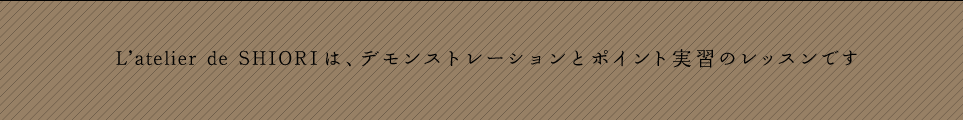 L'atelier de SHIORIは、デモンストレーションとポイント実習のレッスンです